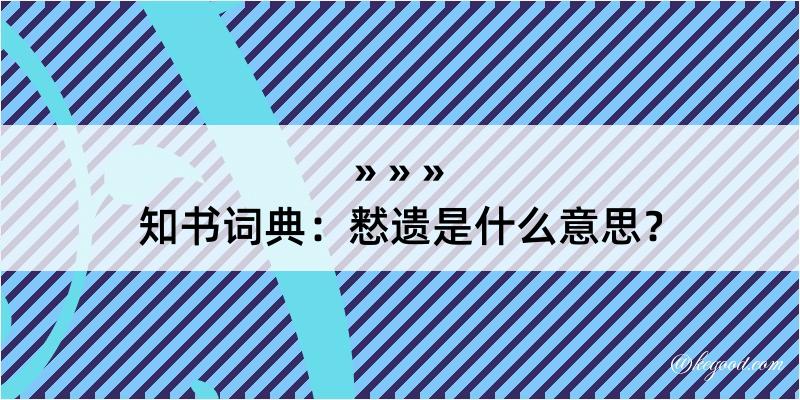 » » »

知书词典：慭遗是什么意思？

@kegood.com